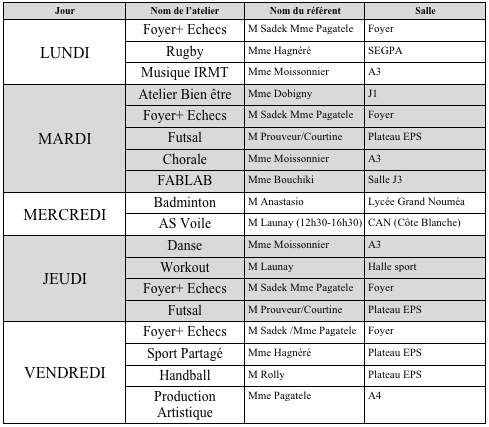 | Jour | Nom de l'atelier | Nom du référent | Salle |
|---|---|---|---|
| LUNDI | Foyer+ Echecs | M Sadek Mme Pagatele | Foyer |
| | Rugby | Mme Hagnéré | SEGPA |
| | Musique IRMT | Mme Moissonnier | A3 |
| MARDI | Atelier Bien être | Mme Dobigny | J1 |
| | Foyer+ Echecs | M Sadek Mme Pagatele | Foyer |
| | Futsal | M Prouveur/Courtine | Plateau EPS |
| | Chorale | Mme Moissonnier | A3 |
| | FABLAB | Mme Bouchiki | Salle J3 |
| MERCREDI | Badminton | M Anastasio | Lycée Grand Nouméa |
| | AS Voile | M Launay (12h30-16h30) | CAN (Côte Blanche) |
| JEUDI | Danse | Mme Moissonnier | A3 |
| | Workout | M Launay | Halle sport |
| | Foyer+ Echecs | M Sadek Mme Pagatele | Foyer |
| | Futsal | M Prouveur/Courtine | Plateau EPS |
| VENDREDI | Foyer+ Echecs | M Sadek /Mme Pagatele | Foyer |
| | Sport Partagé | Mme Hagnéré | Plateau EPS |
| | Handball | M Rolly | Plateau EPS |
| | Production Artistique | Mme Pagatele | A4 |